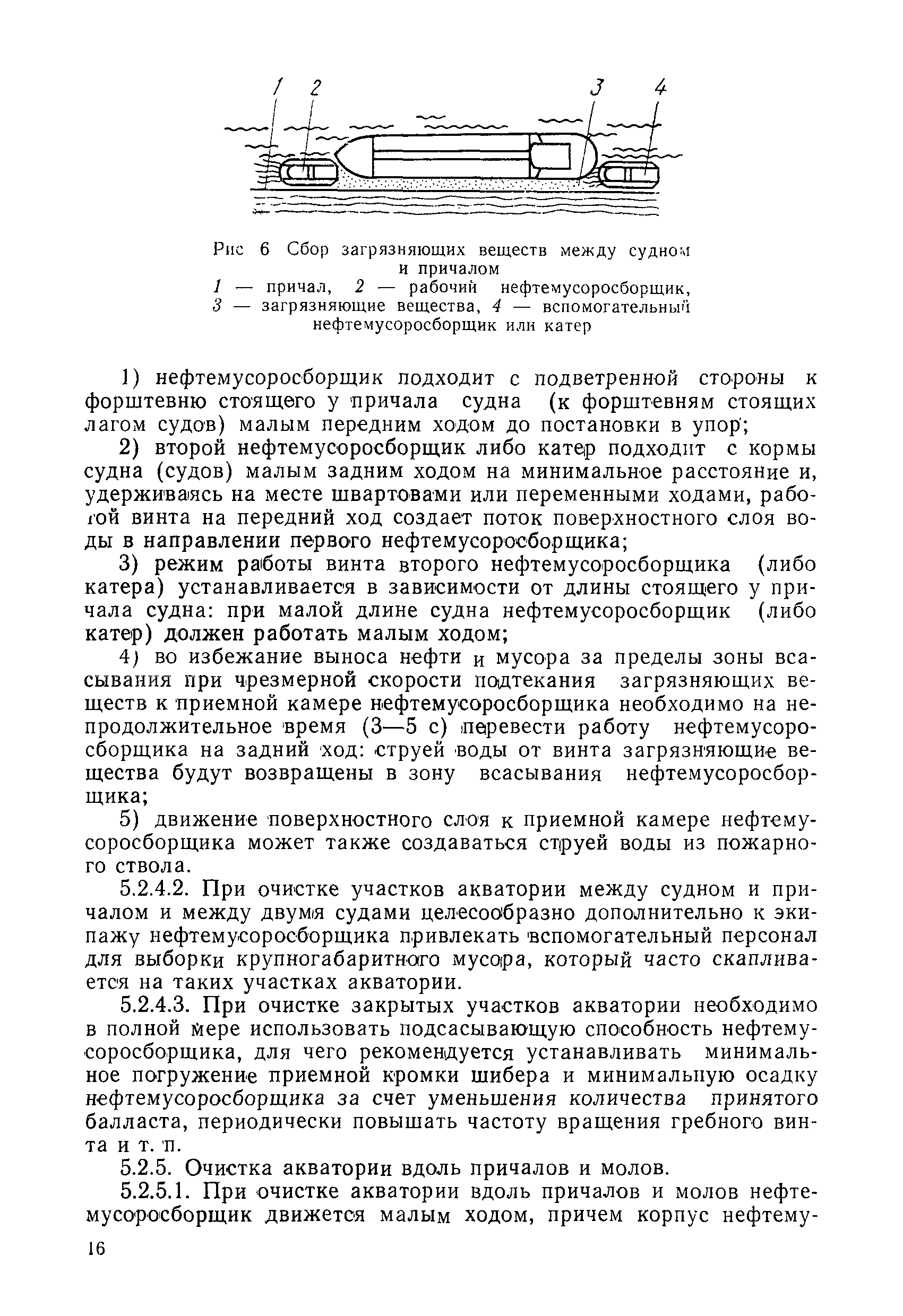 1 2 3 4

Рис 6 Сбор загрязняющих веществ между судном и причалом
1 — причал, 2 — рабочий нефтемусоросборщик, 3 — загрязняющие вещества, 4 — вспомогательный нефтемусоросборщик или катер

1) нефтемусоросборщик подходит с подветренной стороны к форштевню стоящего у причала судна (к форштевням стоящих лагом судов) малым передним ходом до постановки в упор;

2) второй нефтемусоросборщик либо катер подходит с кормы судна (судов) малым задним ходом на минимальное расстояние и, удерживаясь на месте швартовами или переменными ходами, работой винта на передний ход создает поток поверхностного слоя воды в направлении первого нефтемусоросборщика;

3) режим работы винта второго нефтемусоросборщика (либо катера) устанавливается в зависимости от длины стоящего у причала судна: при малой длине судна нефтемусоросборщик (либо катер) должен работать малым ходом;

4) во избежание выноса нефти и мусора за пределы зоны всасывания при чрезмерной скорости подтекания загрязняющих веществ к приемной камере нефтемусоросборщика необходимо на непродолжительное время (3—5 с) перевести работу нефтемусоросборщика на задний ход: струей воды от винта загрязняющие вещества будут возвращены в зону всасывания нефтемусоросборщика;

5) движение поверхностного слоя к приемной камере нефтемусоросборщика может также создаваться струей воды из пожарного ствола.

5.2.4.2. При очистке участков акватории между судном и причалом и между двумя судами целесообразно дополнительно к экипажу нефтемусоросборщика привлекать вспомогательный персонал для выборки крупногабаритного мусора, который часто скапливается на таких участках акватории.

5.2.4.3. При очистке закрытых участков акватории необходимо в полной мере использовать подсасывающую способность нефтемусоросборщика, для чего рекомендуется устанавливать минимальное погружение приемной кромки шибера и минимальную осадку нефтемусоросборщика за счет уменьшения количества принятого балласта, периодически повышать частоту вращения гребного винта и т. п.

5.2.5. Очистка акватории вдоль причалов и молов.

5.2.5.1. При очистке акватории вдоль причалов и молов нефтемусоросборщик движется малым ходом, причем корпус нефтему-

16